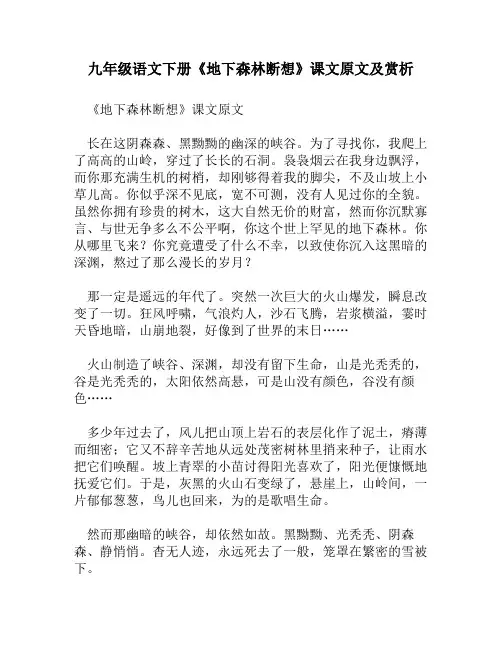 九年级语文下册《地下森林断想》课文原文及赏析

《地下森林断想》课文原文

长在这阴森森、黑黝黝的幽深的峡谷。为了寻找你，我爬上了高高的山岭，穿过了长长的石洞。袅袅烟云在我身边飘浮，而你那充满生机的树梢，却刚够得着我的脚尖，不及山坡上小草儿高。你似乎深不见底，宽不可测，没有人见过你的全貌。虽然你拥有珍贵的树木，这大自然无价的财富，然而你沉默寡言、与世无争多么不公平啊，你这个世上罕见的地下森林。你从哪里飞来？你究竟遭受了什么不幸，以致使你沉入这黑暗的深渊，熬过了那么漫长的岁月？

那一定是遥远的年代了。突然一次巨大的火山爆发，瞬息改变了一切。狂风呼啸，气浪灼人，沙石飞腾，岩浆横溢，霎时天昏地暗，山崩地裂，好像到了世界的末日……

火山制造了峡谷、深渊，却没有留下生命，山是光秃秃的，谷是光秃秃的，太阳依然高悬，可是山没有颜色，谷没有颜色……

多少年过去了，风儿把山顶上岩石的表层化作了泥土，瘠薄而细密；它又不辞辛苦地从远处茂密树林里捎来种子，让雨水把它们唤醒。坡上青翠的小苗讨得阳光喜欢了，阳光便慷慨地抚爱它们。于是，灰黑的火山石变绿了，悬崖上，山岭间，一片郁郁葱葱，鸟儿也回来，为的是歌唱生命。

然而那幽暗的峡谷，却依然如故。黑黝黝、光秃秃、阴森森、静悄悄。杳无人迹，永远死去了一般，笼罩在繁密的雪被下。